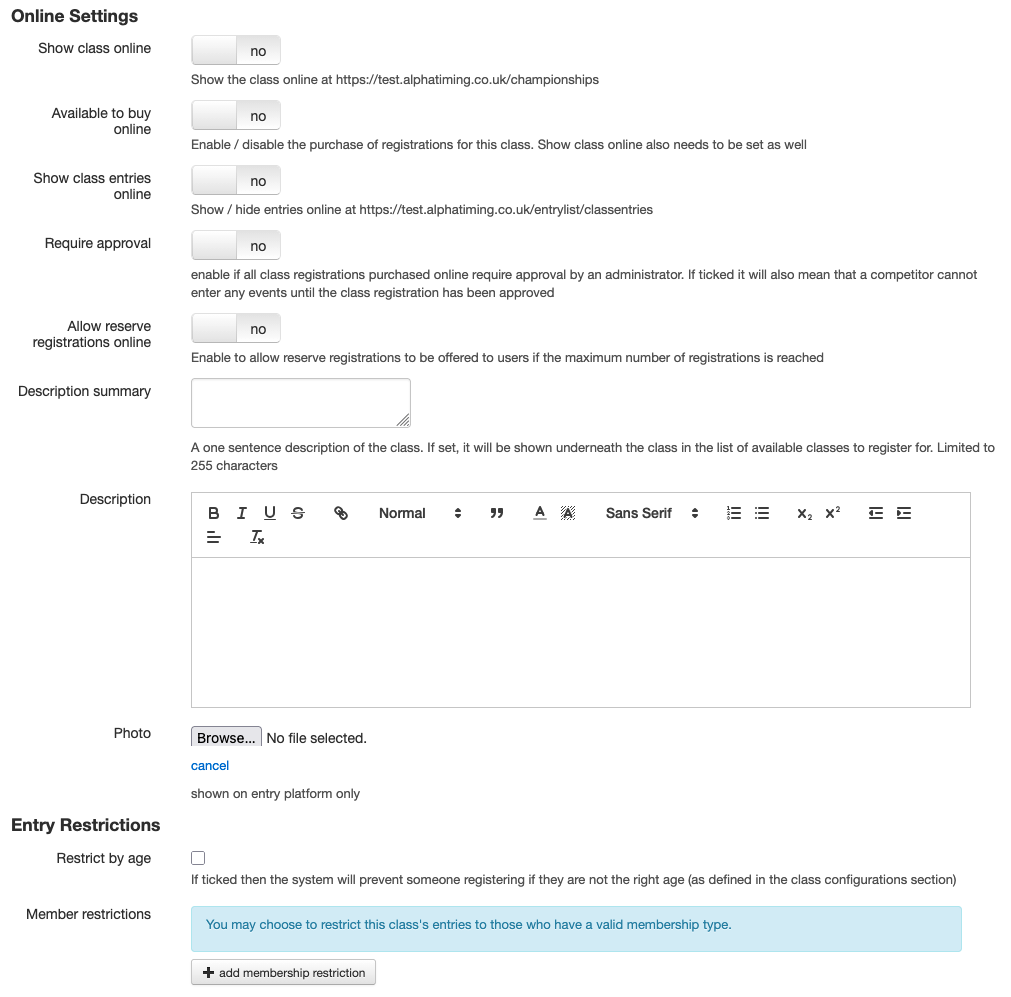 Online Settings

Show class online
no
Show the class online at https://test.alphatiming.co.uk/championships

Available to buy online
no
Enable / disable the purchase of registrations for this class. Show class online also needs to be set as well

Show class entries online
no
Show / hide entries online at https://test.alphatiming.co.uk/entrylist/classentries

Require approval
no
enable if all class registrations purchased online require approval by an administrator. If ticked it will also mean that a competitor cannot enter any events until the class registration has been approved

Allow reserve registrations online
no
Enable to allow reserve registrations to be offered to users if the maximum number of registrations is reached

Description summary
A one sentence description of the class. If set, it will be shown underneath the class in the list of available classes to register for. Limited to 255 characters

Description
B I U S Normal Sans Serif $x_2$ $x^2$

Photo
Browse... No file selected.
cancel
shown on entry platform only

Entry Restrictions

Restrict by age
If ticked then the system will prevent someone registering if they are not the right age (as defined in the class configurations section)

Member restrictions
You may choose to restrict this class's entries to those who have a valid membership type.
+ add membership restriction